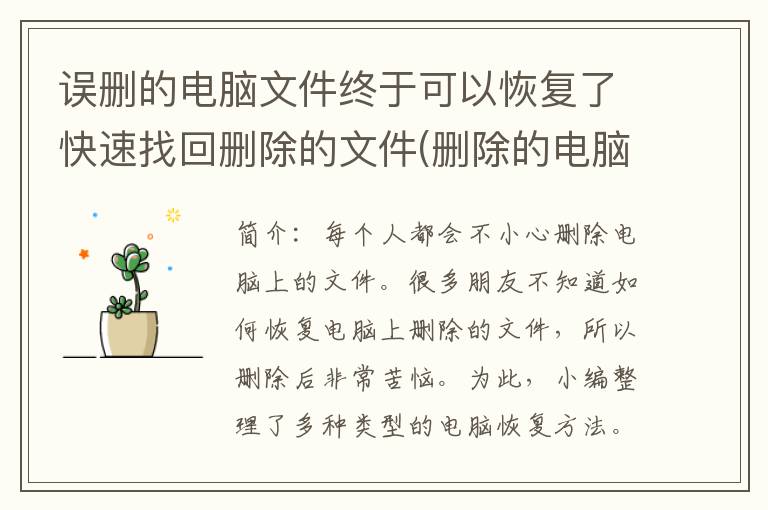 误删的电脑文件终于可以恢复了快速找回删除的文件(删除的电脑

简介：每个人都会不小心删除电脑上的文件。很多朋友不知道如何恢复电脑上删除的文件，所以删除后非常苦恼。为此，小编整理了多种类型的电脑恢复方法。